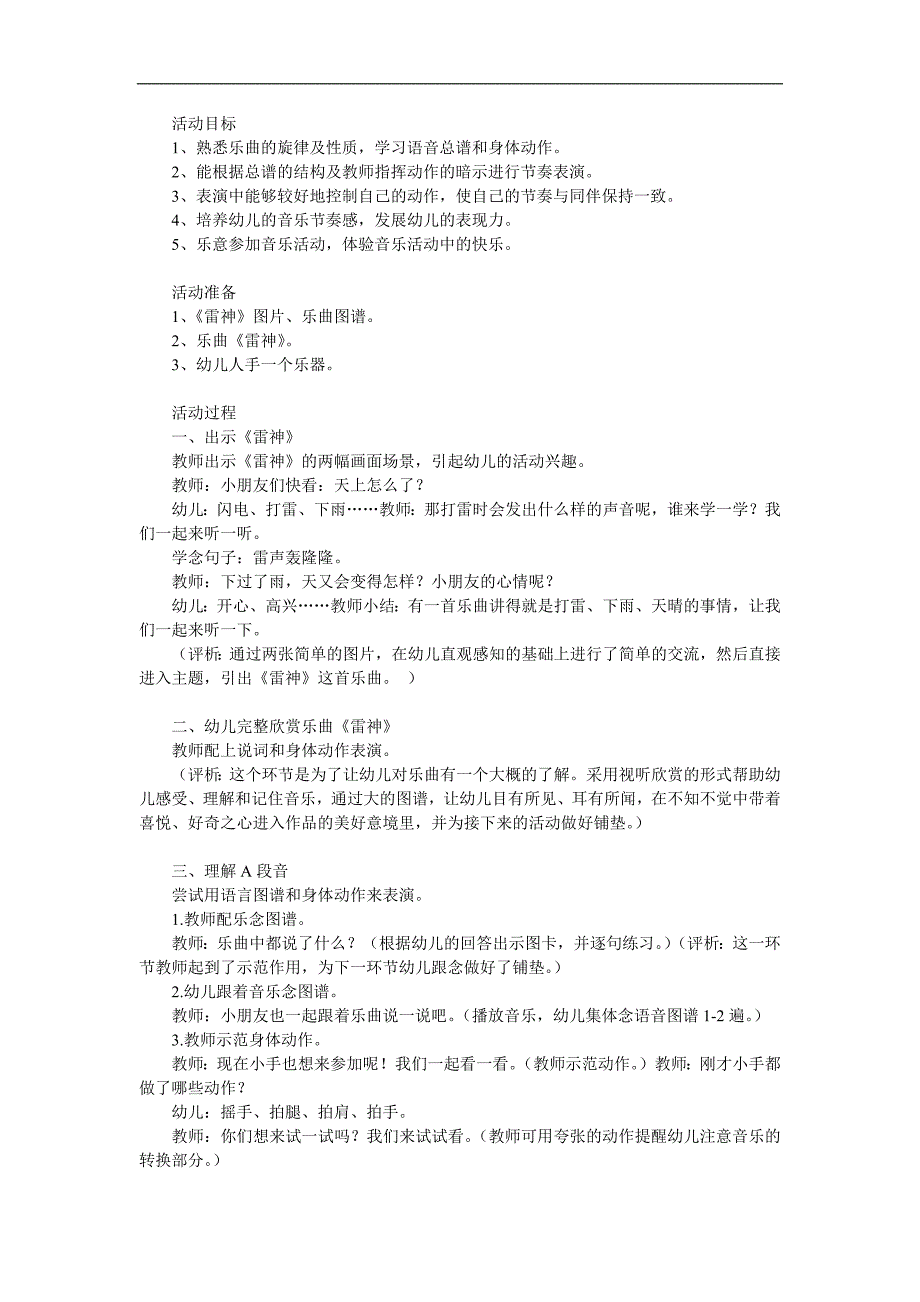 活动目标
1、熟悉乐曲的旋律及性质，学习语音总谱和身体动作。
2、能根据总谱的结构及教师指挥动作的暗示进行节奏表演。
3、表演中能够较好地控制自己的动作，使自己的节奏与同伴保持一致。
4、培养幼儿的音乐节奏感，发展幼儿的表现力。
5、乐意参加音乐活动，体验音乐活动中的快乐。

活动准备
1、《雷神》图片、乐曲图谱。
2、乐曲《雷神》。
3、幼儿人手一个乐器。

活动过程
一、出示《雷神》
教师出示《雷神》的两幅画面场景，引起幼儿的活动兴趣。
教师：小朋友们快看：天上怎么了？
幼儿：闪电、打雷、下雨……教师：那打雷时会发出什么样的声音呢，谁来学一学？我们一起来听一听。
学念句子：雷声轰隆隆。
教师：下过了雨，天又会变得怎样？小朋友的心情呢？
幼儿：开心、高兴……教师小结：有一首乐曲讲得就是打雷、下雨、天晴的事情，让我们一起来听一下。
（评析：通过两张简单的图片，在幼儿直观感知的基础上进行了简单的交流，然后直接进入主题，引出《雷神》这首乐曲。 ）

二、幼儿完整欣赏乐曲《雷神》
教师配上说词和身体动作表演。
（评析：这个环节是为了让幼儿对乐曲有一个大概的了解。采用视听欣赏的形式帮助幼儿感受、理解和记住音乐，通过大的图谱，让幼儿目有所见、耳有所闻，在不知不觉中带着喜悦、好奇之心进入作品的美好意境里，并为接下来的活动做好铺垫。）

三、理解 A 段音
尝试用语言图谱和身体动作来表演。
1.教师配乐念图谱。
教师：乐曲中都说了什么？（根据幼儿的回答出示图卡，并逐句练习。）（评析：这一环节教师起到了示范作用，为下一环节幼儿跟念做好了铺垫。）
2.幼儿跟着音乐念图谱。
教师：小朋友也一起跟着乐曲说一说吧。（播放音乐，幼儿集体念语音图谱 1-2 遍。）
3.教师示范身体动作。
教师：现在小手也想来参加呢！我们一起看一看。（教师示范动作。）教师：刚才小手都做了哪些动作？
幼儿：摇手、拍腿、拍肩、拍手。
教师：你们想来试一试吗？我们来试试看。（教师可用夸张的动作提醒幼儿注意音乐的转换部分。）